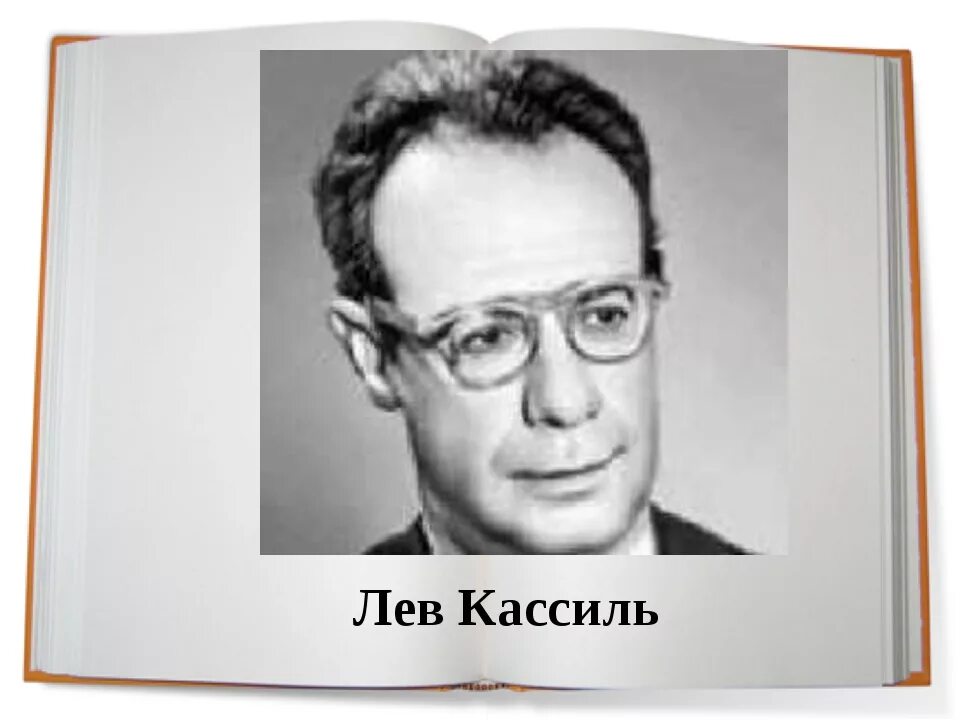 Лев Кассиль